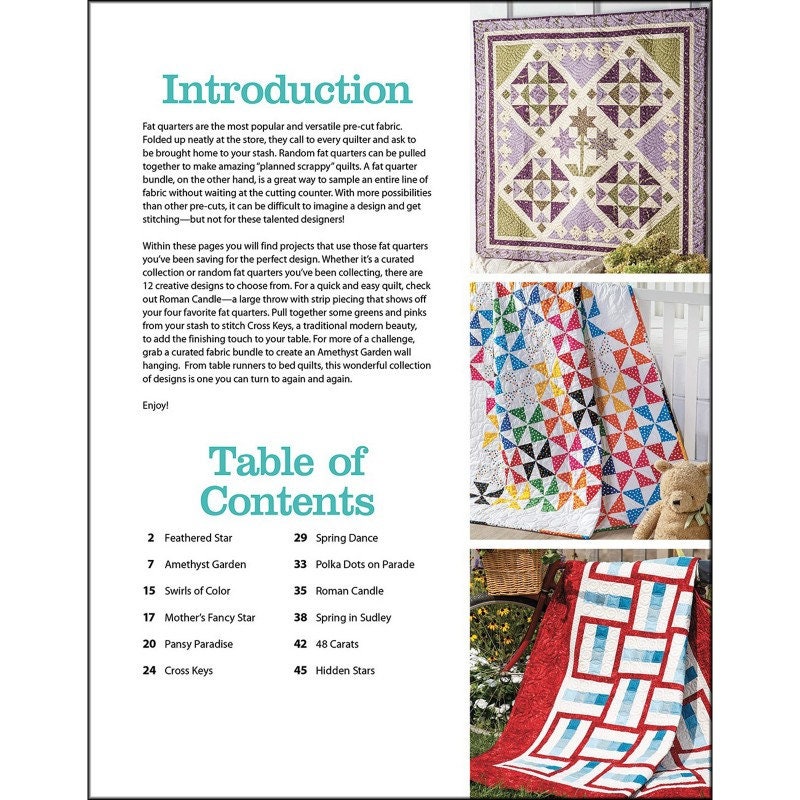 Introduction

Fat quarters are the most popular and versatile pre-cut fabric. Folded up neatly at the store, they call to every quilter and ask to be brought home to your stash. Random fat quarters can be pulled together to make amazing "planned scrappy" quilts. A fat quarter bundle, on the other hand, is a great way to sample an entire line of fabric without waiting at the cutting counter. With more possibilities than other pre-cuts, it can be difficult to imagine a design and get stitching—but not for these talented designers!

Within these pages you will find projects that use those fat quarters you've been saving for the perfect design. Whether it's a curated collection or random fat quarters you've been collecting, there are 12 creative designs to choose from. For a quick and easy quilt, check out Roman Candle—a large throw with strip piecing that shows off your four favorite fat quarters. Pull together some greens and pinks from your stash to stitch Cross Keys, a traditional modern beauty, to add the finishing touch to your table. For more of a challenge, grab a curated fabric bundle to create an Amethyst Garden wall hanging. From table runners to bed quilts, this wonderful collection of designs is one you can turn to again and again.

Enjoy!

Table of Contents

2 Feathered Star
7 Amethyst Garden
15 Swirls of Color
17 Mother's Fancy Star
20 Pansy Paradise
24 Cross Keys
29 Spring Dance
33 Polka Dots on Parade
35 Roman Candle
38 Spring in Sudley
42 48 Carats
45 Hidden Stars